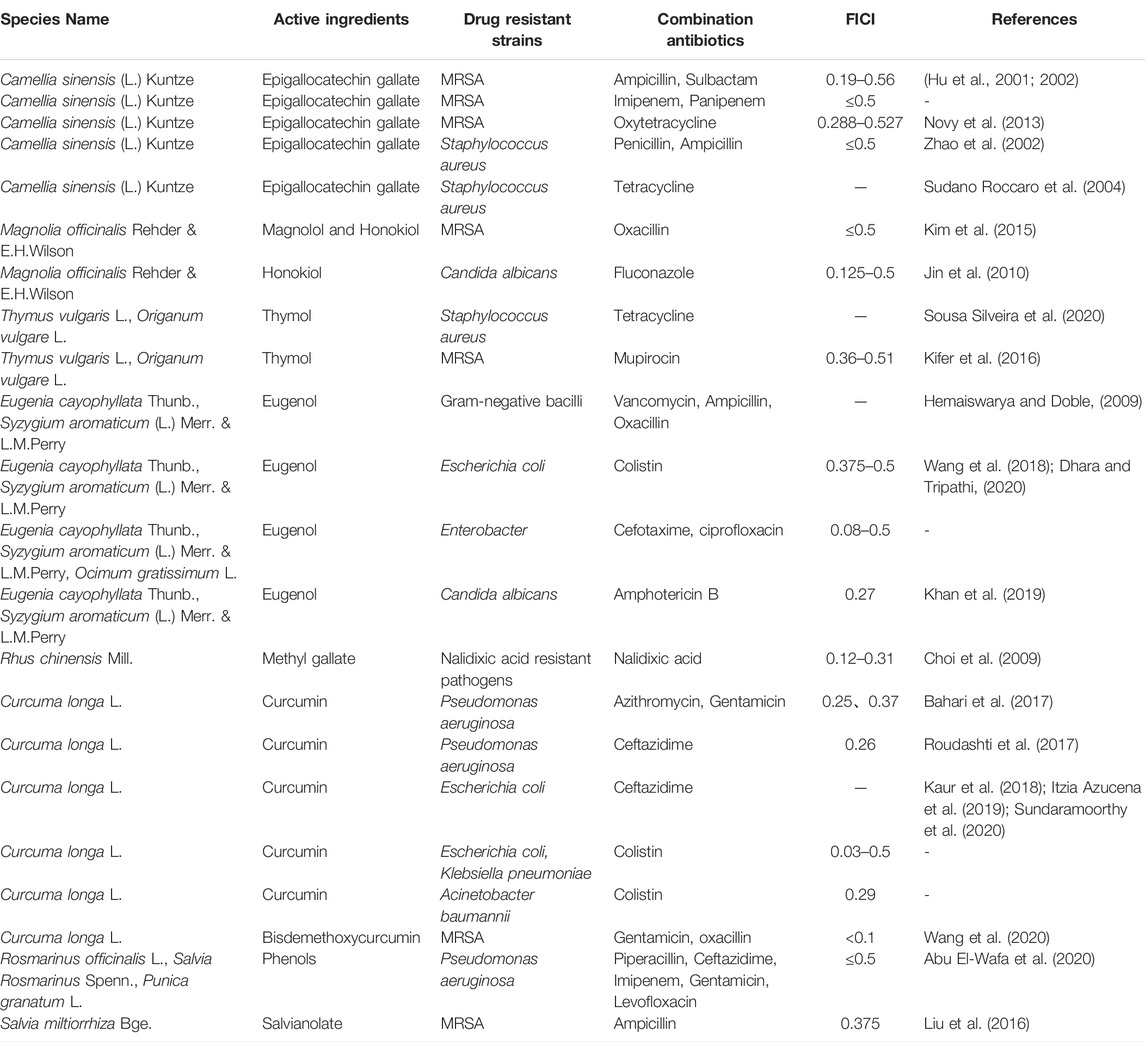 | Species Name | Active ingredients | Drug resistant strains | Combination antibiotics | FICI | References |
|---|---|---|---|---|---|
| Camellia sinensis (L.) Kuntze | Epigallocatechin gallate | MRSA | Ampicillin, Sulbactam | 0.19–0.56 | (Hu et al., 2001; 2002) |
| Camellia sinensis (L.) Kuntze | Epigallocatechin gallate | MRSA | Imipenem, Panipenem | ≤0.5 | - |
| Camellia sinensis (L.) Kuntze | Epigallocatechin gallate | MRSA | Oxytetracycline | 0.288–0.527 | Novy et al. (2013) |
| Camellia sinensis (L.) Kuntze | Epigallocatechin gallate | Staphylococcus aureus | Penicillin, Ampicillin | ≤0.5 | Zhao et al. (2002) |
| Camellia sinensis (L.) Kuntze | Epigallocatechin gallate | Staphylococcus aureus | Tetracycline | — | Sudano Roccaro et al. (2004) |
| Magnolia officinalis Rehder & E.H.Wilson | Magnolol and Honokiol | MRSA | Oxacillin | ≤0.5 | Kim et al. (2015) |
| Magnolia officinalis Rehder & E.H.Wilson | Honokiol | Candida albicans | Fluconazole | 0.125–0.5 | Jin et al. (2010) |
| Thymus vulgaris L., Origanum vulgare L. | Thymol | Staphylococcus aureus | Tetracycline | — | Sousa Silveira et al. (2020) |
| Thymus vulgaris L., Origanum vulgare L. | Thymol | MRSA | Mupirocin | 0.36–0.51 | Kifer et al. (2016) |
| Eugenia cayophyllata Thunb., Syzygium aromaticum (L.) Merr. & L.M.Perry | Eugenol | Gram-negative bacilli | Vancomycin, Ampicillin, Oxacillin | — | Hemaiswarya and Doble, (2009) |
| Eugenia cayophyllata Thunb., Syzygium aromaticum (L.) Merr. & L.M.Perry | Eugenol | Escherichia coli | Colistin | 0.375–0.5 | Wang et al. (2018); Dhara and Tripathi, (2020) |
| Eugenia cayophyllata Thunb., Syzygium aromaticum (L.) Merr. & L.M.Perry, Ocimum gratissimum L. | Eugenol | Enterobacter | Cefotaxime, ciprofloxacin | 0.08–0.5 | - |
| Eugenia cayophyllata Thunb., Syzygium aromaticum (L.) Merr. & L.M.Perry | Eugenol | Candida albicans | Amphotericin B | 0.27 | Khan et al. (2019) |
| Rhus chinensis Mill. | Methyl gallate | Nalidixic acid resistant pathogens | Nalidixic acid | 0.12–0.31 | Choi et al. (2009) |
| Curcuma longa L. | Curcumin | Pseudomonas aeruginosa | Azithromycin, Gentamicin | 0.25、0.37 | Bahari et al. (2017) |
| Curcuma longa L. | Curcumin | Pseudomonas aeruginosa | Ceftazidime | 0.26 | Roudashti et al. (2017) |
| Curcuma longa L. | Curcumin | Escherichia coli | Ceftazidime | — | Kaur et al. (2018); Itzia Azucena et al. (2019); Sundaramoorthy et al. (2020) |
| Curcuma longa L. | Curcumin | Escherichia coli, Klebsiella pneumoniae | Colistin | 0.03–0.5 | - |
| Curcuma longa L. | Curcumin | Acinetobacter baumannii | Colistin | 0.29 | - |
| Curcuma longa L. | Bisdemethoxycurcumin | MRSA | Gentamicin, oxacillin | <0.1 | Wang et al. (2020) |
| Rosmarinus officinalis L., Salvia Rosmarinus Spenn., Punica granatum L. | Phenols | Pseudomonas aeruginosa | Piperacillin, Ceftazidime, Imipenem, Gentamicin, Levofloxacin | ≤0.5 | Abu El-Wafa et al. (2020) |
| Salvia miltiorrhiza Bge. | Salvianolate | MRSA | Ampicillin | 0.375 | Liu et al. (2016) |